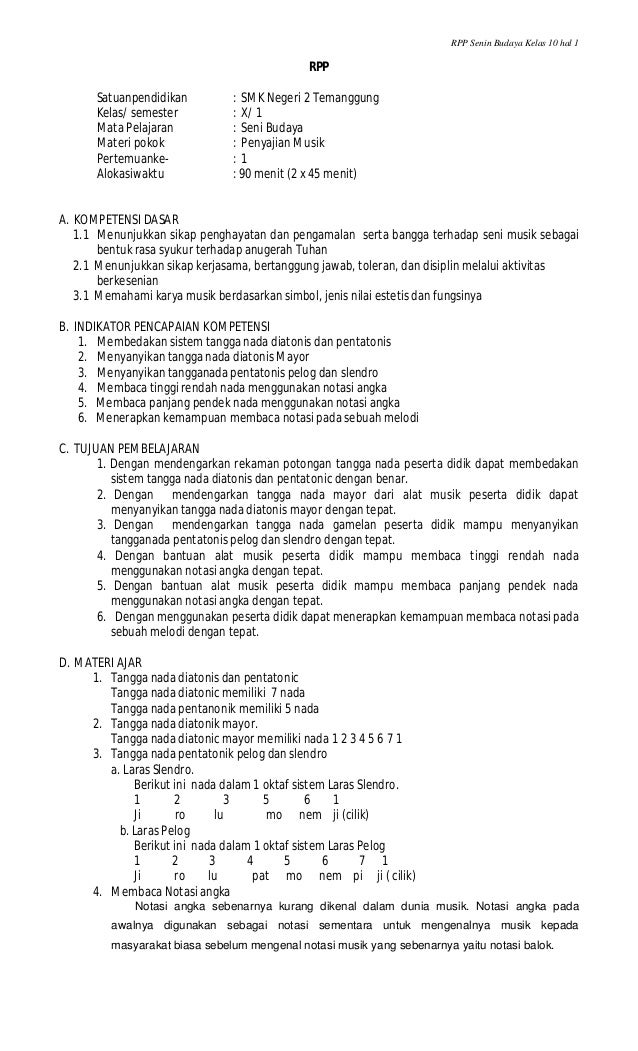 RPP Senin Budaya Kelas 10 hal 1

RPP

Satuanpendidikan : SMK Negeri 2 Temanggung
Kelas/ semester : X/ 1
Mata Pelajaran : Seni Budaya
Materi pokok : Penyajian Musik
Pertemuanke- : 1
Alokasiwaktu : 90 menit (2 x 45 menit)

A. KOMPETENSI DASAR
1.1 Menunjukkan sikap penghayatan dan pengamalan serta bangga terhadap seni musik sebagai bentuk rasa syukur terhadap anugerah Tuhan
2.1 Menunjukkan sikap kerjasama, bertanggung jawab, toleran, dan disiplin melalui aktivitas berkesenian
3.1 Memahami karya musik berdasarkan simbol, jenis nilai estetis dan fungsinya

B. INDIKATOR PENCAPAIAN KOMPETENSI
1. Membedakan sistem tangga nada diatonis dan pentatonis
2. Menyanyikan tangga nada diatonis Mayor
3. Menyanyikan tangganada pentatonis pelog dan slendro
4. Membaca tinggi rendah nada menggunakan notasi angka
5. Membaca panjang pendek nada menggunakan notasi angka
6. Menerapkan kemampuan membaca notasi pada sebuah melodi

C. TUJUAN PEMBELAJARAN
1. Dengan mendengarkan rekaman potongan tangga nada peserta didik dapat membedakan sistem tangga nada diatonis dan pentatonic dengan benar.
2. Dengan mendengarkan tangga nada mayor dari alat musik peserta didik dapat menyanyikan tangga nada diatonis mayor dengan tepat.
3. Dengan mendengarkan tangga nada gamelan peserta didik mampu menyanyikan tangganada pentatonis pelog dan slendro dengan tepat.
4. Dengan bantuan alat musik peserta didik mampu membaca tinggi rendah nada menggunakan notasi angka dengan tepat.
5. Dengan bantuan alat musik peserta didik mampu membaca panjang pendek nada menggunakan notasi angka dengan tepat.
6. Dengan menggunakan peserta didik dapat menerapkan kemampuan membaca notasi pada sebuah melodi dengan tepat.

D. MATERI AJAR
1. Tangga nada diatonis dan pentatonic
Tangga nada diatonic memiliki 7 nada
Tangga nada pentanonik memiliki 5 nada
2. Tangga nada diatonik mayor.
Tangga nada diatonic mayor memiliki nada 1 2 3 4 5 6 7 1
3. Tangga nada pentatonik pelog dan slendro
a. Laras Slendro.
Berikut ini nada dalam 1 oktaf sistem Laras Slendro.
1 2 3 5 6 1
Ji ro lu mo nem ji (cilik)
b. Laras Pelog
Berikut ini nada dalam 1 oktaf sistem Laras Pelog
1 2 3 4 5 6 7 1
Ji ro lu pat mo nem pi ji ( cilik)
4. Membaca Notasi angka
Notasi angka sebenarnya kurang dikenal dalam dunia musik. Notasi angka pada awalnya digunakan sebagai notasi sementara untuk mengenalnya musik kepada masyarakat biasa sebelum mengenal notasi musik yang sebenarnya yaitu notasi balok.